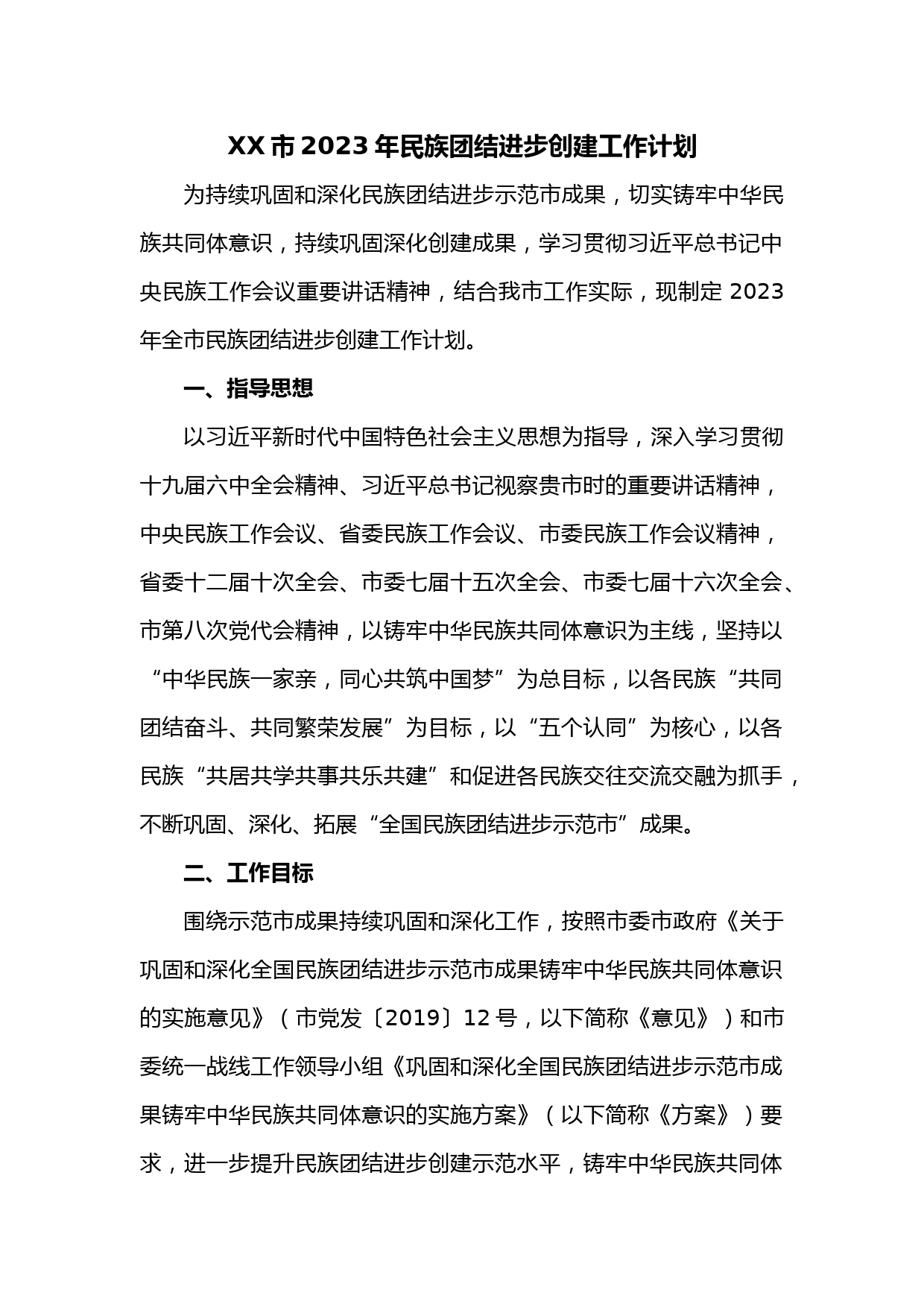 XX市2023年民族团结进步创建工作计划

为持续巩固和深化民族团结进步示范市成果，切实铸牢中华民族共同体意识，持续巩固深化创建成果，学习贯彻习近平总书记中央民族工作会议重要讲话精神，结合我市工作实际，现制定2023年全市民族团结进步创建工作计划。

一、指导思想

以习近平新时代中国特色社会主义思想为指导，深入学习贯彻十九届六中全会精神、习近平总书记视察贵市时的重要讲话精神，中央民族工作会议、省委民族工作会议、市委民族工作会议精神，省委十二届十次全会、市委七届十五次全会、市委七届十六次全会、市第八次党代会精神，以铸牢中华民族共同体意识为主线，坚持以“中华民族一家亲，同心共筑中国梦”为总目标，以各民族“共同团结奋斗、共同繁荣发展”为目标，以“五个认同”为核心，以各民族“共居共学共事共乐共建”和促进各民族交往交流交融为抓手，不断巩固、深化、拓展“全国民族团结进步示范市”成果。

二、工作目标

围绕示范市成果持续巩固和深化工作，按照市委市政府《关于巩固和深化全国民族团结进步示范市成果铸牢中华民族共同体意识的实施意见》（市党发〔2019〕12号，以下简称《意见》）和市委统一战线工作领导小组《巩固和深化全国民族团结进步示范市成果铸牢中华民族共同体意识的实施方案》（以下简称《方案》）要求，进一步提升民族团结进步创建示范水平，铸牢中华民族共同体